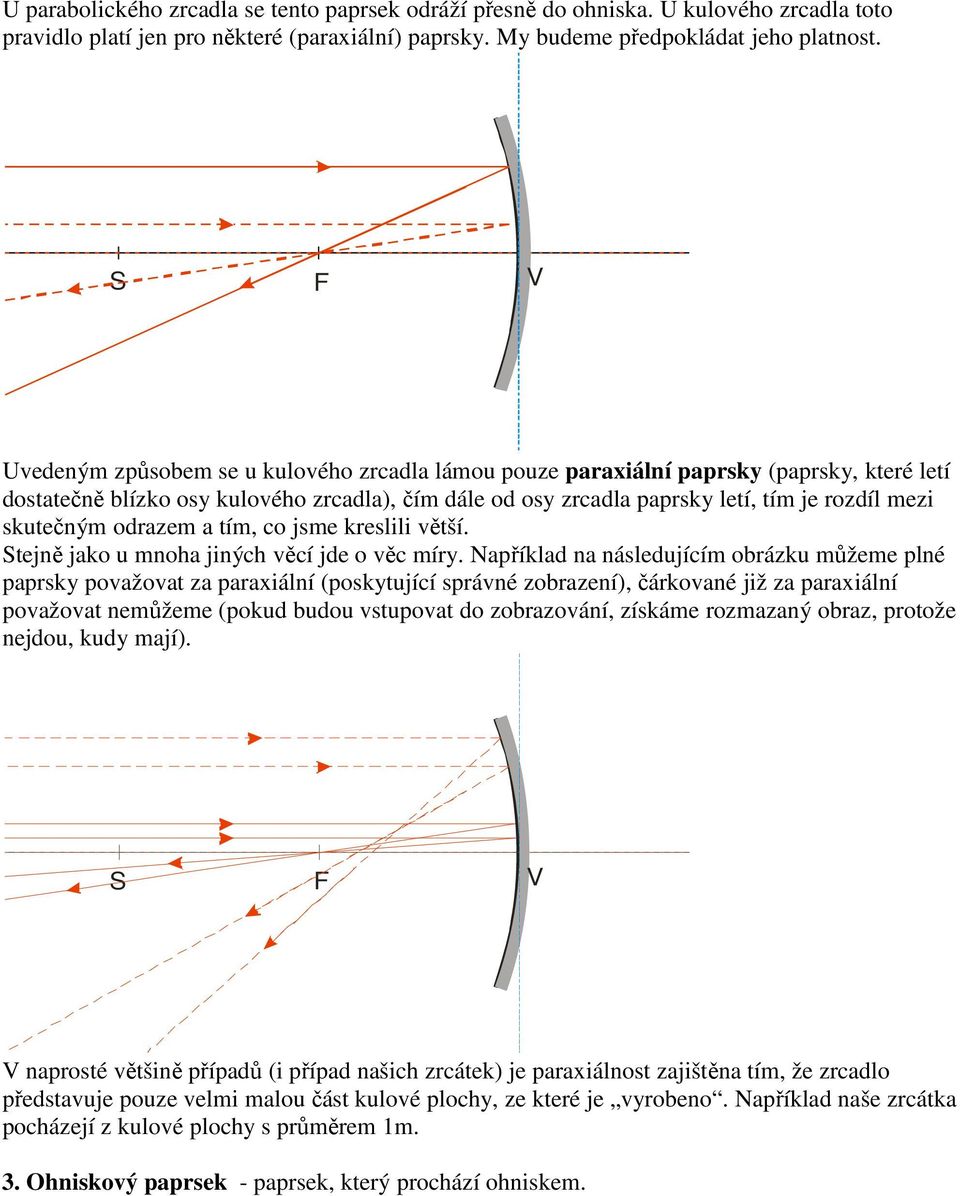 U parabolického zrcadla se tento paprsek odráží přesně do ohniska. U kulového zrcadla toto pravidlo platí jen pro některé (paraxiální) paprsky. My budeme předpokládat jeho platnost.

S
F
V

Uvedeným způsobem se u kulového zrcadla lámou pouze **paraxiální paprsky** (paprsky, které letí dostatečně blízko osy kulového zrcadla), čím dále od osy zrcadla paprsky letí, tím je rozdíl mezi skutečným odrazem a tím, co jsme kreslili větší.
Stejně jako u mnoha jiných věcí jde o věc míry. Například na následujícím obrázku můžeme plné paprsky považovat za paraxiální (poskytující správné zobrazení), čárkované již za paraxiální považovat nemůžeme (pokud budou vstupovat do zobrazování, získáme rozmazaný obraz, protože nejdou, kudy mají).

S
F
V

V naprosté většině případů (i případ našich zrcátek) je paraxiálnost zajištěna tím, že zrcadlo představuje pouze velmi malou část kulové plochy, ze které je „vyrobeno“. Například naše zrcátka pocházejí z kulové plochy s průměrem 1m.

**3. Ohniskový paprsek** - paprsek, který prochází ohniskem.